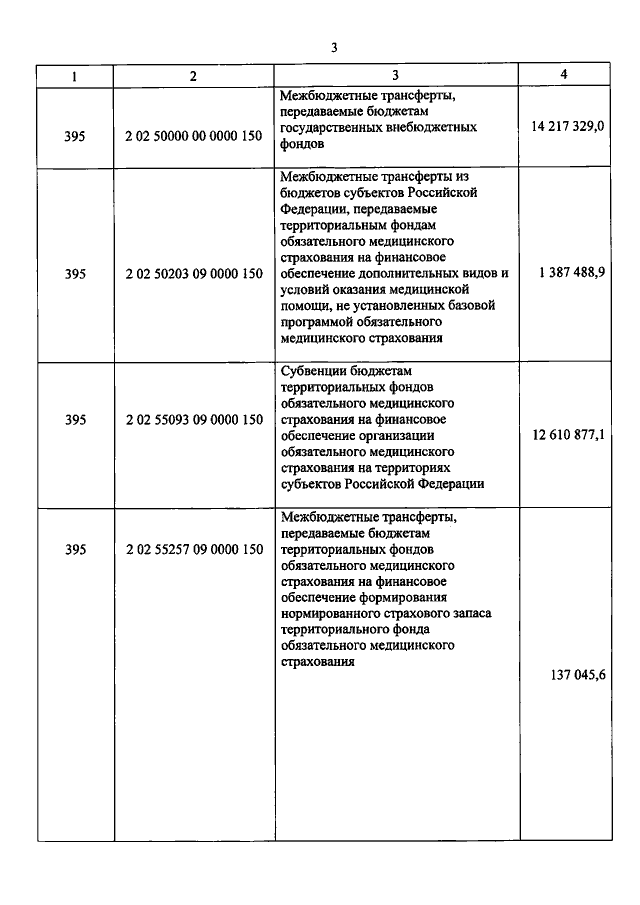 3

| 1 | 2 | 3 | 4 |
|---|---|---|---|
| 395 | 2 02 50000 00 0000 150 | Межбюджетные трансферты, передаваемые бюджетам государственных внебюджетных фондов | 14 217 329,0 |
| 395 | 2 02 50203 09 0000 150 | Межбюджетные трансферты из бюджетов субъектов Российской Федерации, передаваемые территориальным фондам обязательного медицинского страхования на финансовое обеспечение дополнительных видов и условий оказания медицинской помощи, не установленных базовой программой обязательного медицинского страхования | 1 387 488,9 |
| 395 | 2 02 55093 09 0000 150 | Субвенции бюджетам территориальных фондов обязательного медицинского страхования на финансовое обеспечение организации обязательного медицинского страхования на территориях субъектов Российской Федерации | 12 610 877,1 |
| 395 | 2 02 55257 09 0000 150 | Межбюджетные трансферты, передаваемые бюджетам территориальных фондов обязательного медицинского страхования на финансовое обеспечение формирования нормированного страхового запаса территориального фонда обязательного медицинского страхования | 137 045,6 |